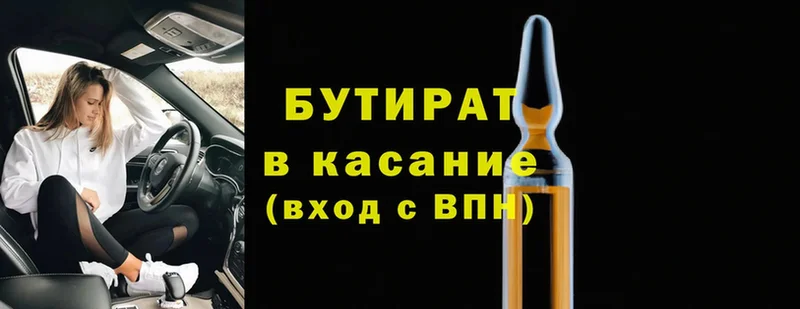 БУТИРАТ
в касание
(вход с ВПН)